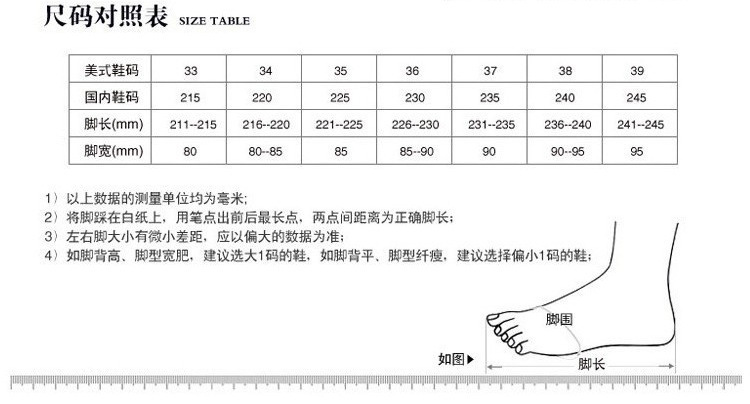 尺码对照表 SIZE TABLE

| 美式鞋码 | 33 | 34 | 35 | 36 | 37 | 38 | 39 |
|---|---|---|---|---|---|---|---|
| 国内鞋码 | 215 | 220 | 225 | 230 | 235 | 240 | 245 |
| 脚长(mm) | 211--215 | 216--220 | 221--225 | 226--230 | 231--235 | 236--240 | 241--245 |
| 脚宽(mm) | 80 | 80--85 | 85 | 85--90 | 90 | 90--95 | 95 |

1）以上数据的测量单位均为毫米;
2）将脚踩在白纸上，用笔点出前后最长点，两点间距离为正确脚长;
3）左右脚大小有微小差距，应以偏大的数据为准;
4）如脚背高、脚型宽肥，建议选大1码的鞋，如脚背平、脚型纤瘦，建议选择偏小1码的鞋;

脚围
如图▶
脚长